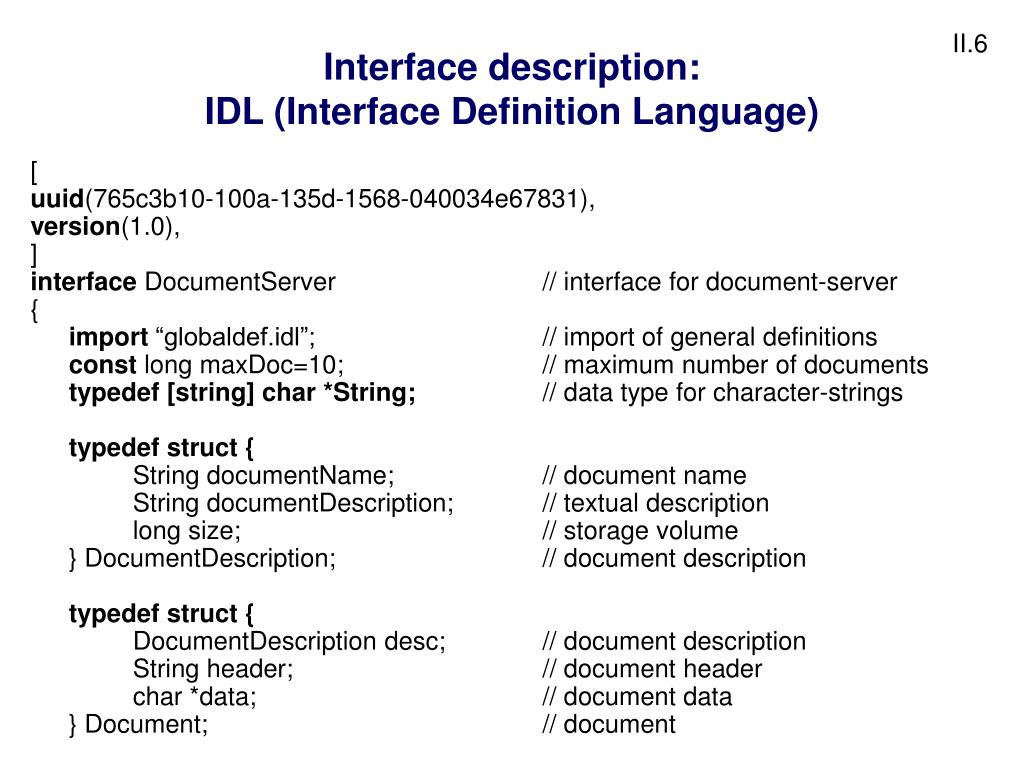 II.6

Interface description:
IDL (Interface Definition Language)

[
uuid(765c3b10-100a-135d-1568-040034e67831),
version(1.0),
]
interface DocumentServer // interface for document-server
{
import “globaldef.idl”; // import of general definitions
const long maxDoc=10; // maximum number of documents
typedef [string] char *String; // data type for character-strings

typedef struct {
String documentName; // document name
String documentDescription; // textual description
long size; // storage volume
} DocumentDescription; // document description

typedef struct {
DocumentDescription desc; // document description
String header; // document header
char *data; // document data
} Document; // document